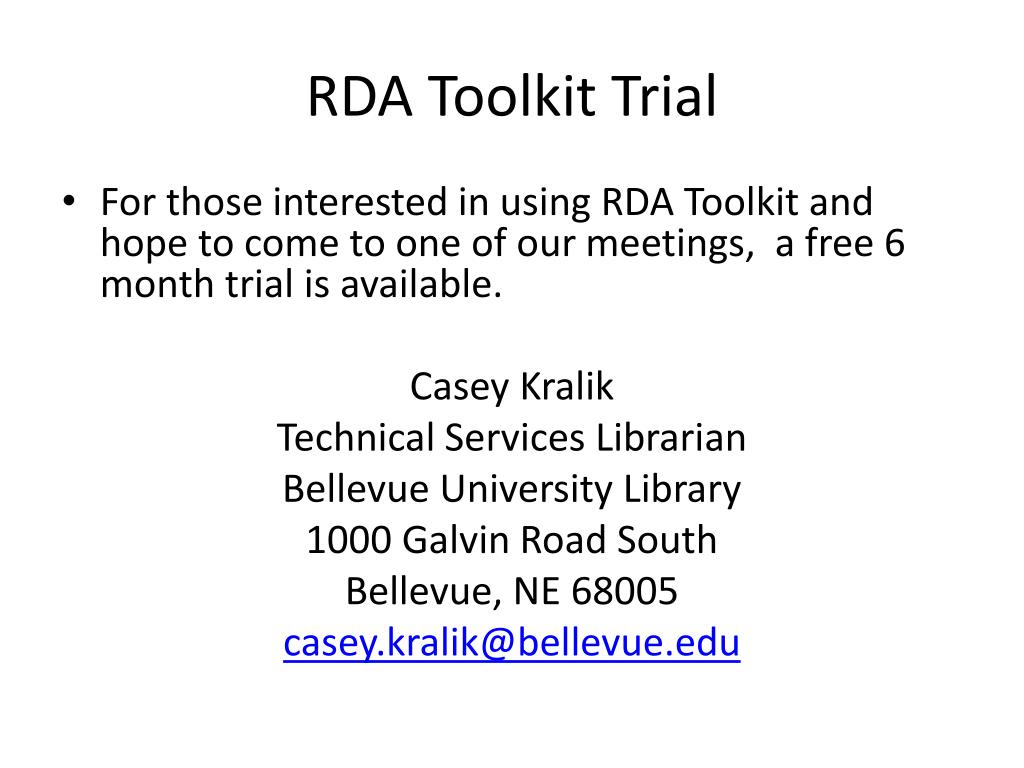 RDA Toolkit Trial

• For those interested in using RDA Toolkit and hope to come to one of our meetings, a free 6 month trial is available.

Casey Kralik
Technical Services Librarian
Bellevue University Library
1000 Galvin Road South
Bellevue, NE 68005
casey.kralik@bellevue.edu